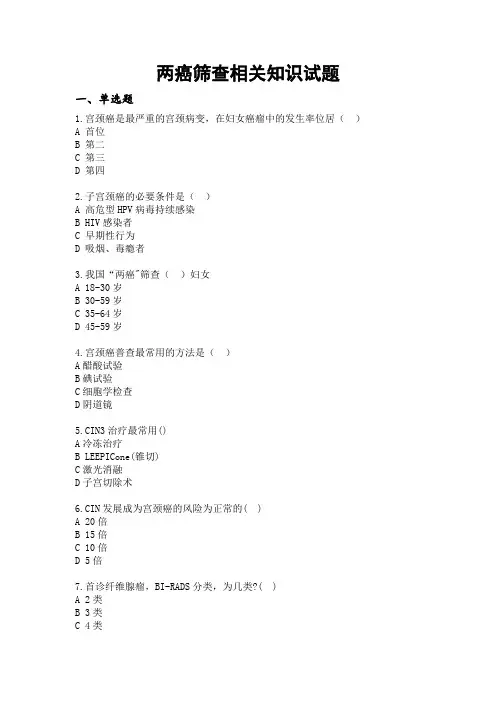 两癌筛查相关知识试题

一、单选题

1.宫颈癌是最严重的宫颈病变，在妇女癌瘤中的发生率位居（ ）
A 首位
B 第二
C 第三
D 第四

2.子宫颈癌的必要条件是（ ）
A 高危型 HPV 病毒持续感染
B HIV 感染者
C 早期性行为
D 吸烟、毒瘾者

3.我国“两癌"筛查（ ）妇女
A 18-30 岁
B 30-59 岁
C 35-64 岁
D 45-59 岁

4.宫颈癌普查最常用的方法是（ ）
A 醋酸试验
B 碘试验
C 细胞学检查
D 阴道镜

5.CIN3 治疗最常用()
A 冷冻治疗
B LEEPICone(锥切)
C 激光消融
D 子宫切除术

6.CIN 发展成为宫颈癌的风险为正常的( )
A 20 倍
B 15 倍
C 10 倍
D 5 倍

7.首诊纤维腺瘤，BI-RADS 分类，为几类?( )
A 2 类
B 3 类
C 4 类